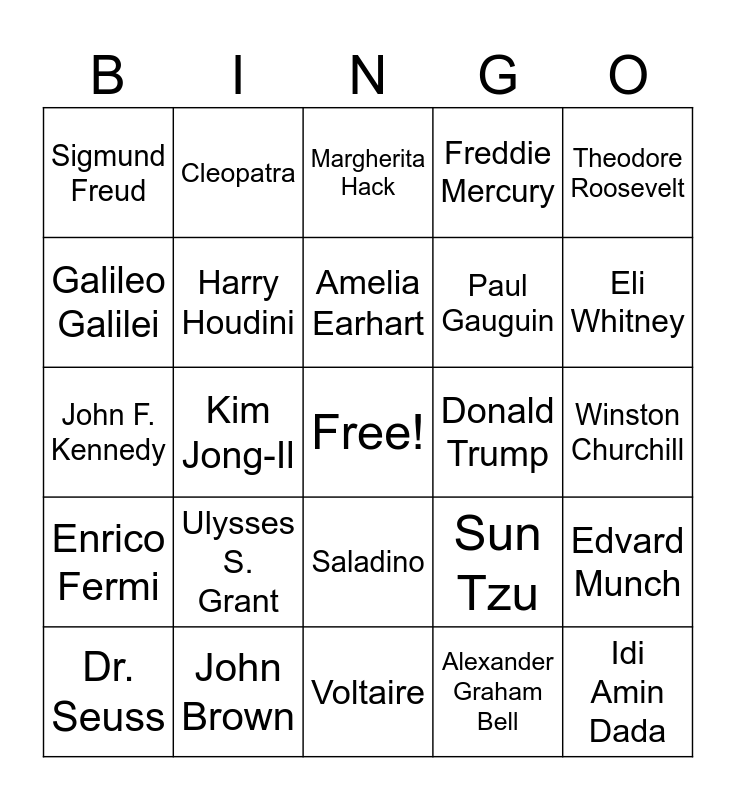 | B | I | N | G | O |
|---|---|---|---|---|
| Sigmund Freud | Cleopatra | Margherita Hack | Freddie Mercury | Theodore Roosevelt |
| Galileo Galilei | Harry Houdini | Amelia Earhart | Paul Gauguin | Eli Whitney |
| John F. Kennedy | Kim Jong-Il | Free! | Donald Trump | Winston Churchill |
| Enrico Fermi | Ulysses S. Grant | Saladino | Sun Tzu | Edvard Munch |
| Dr. Seuss | John Brown | Voltaire | Alexander Graham Bell | Idi Amin Dada |